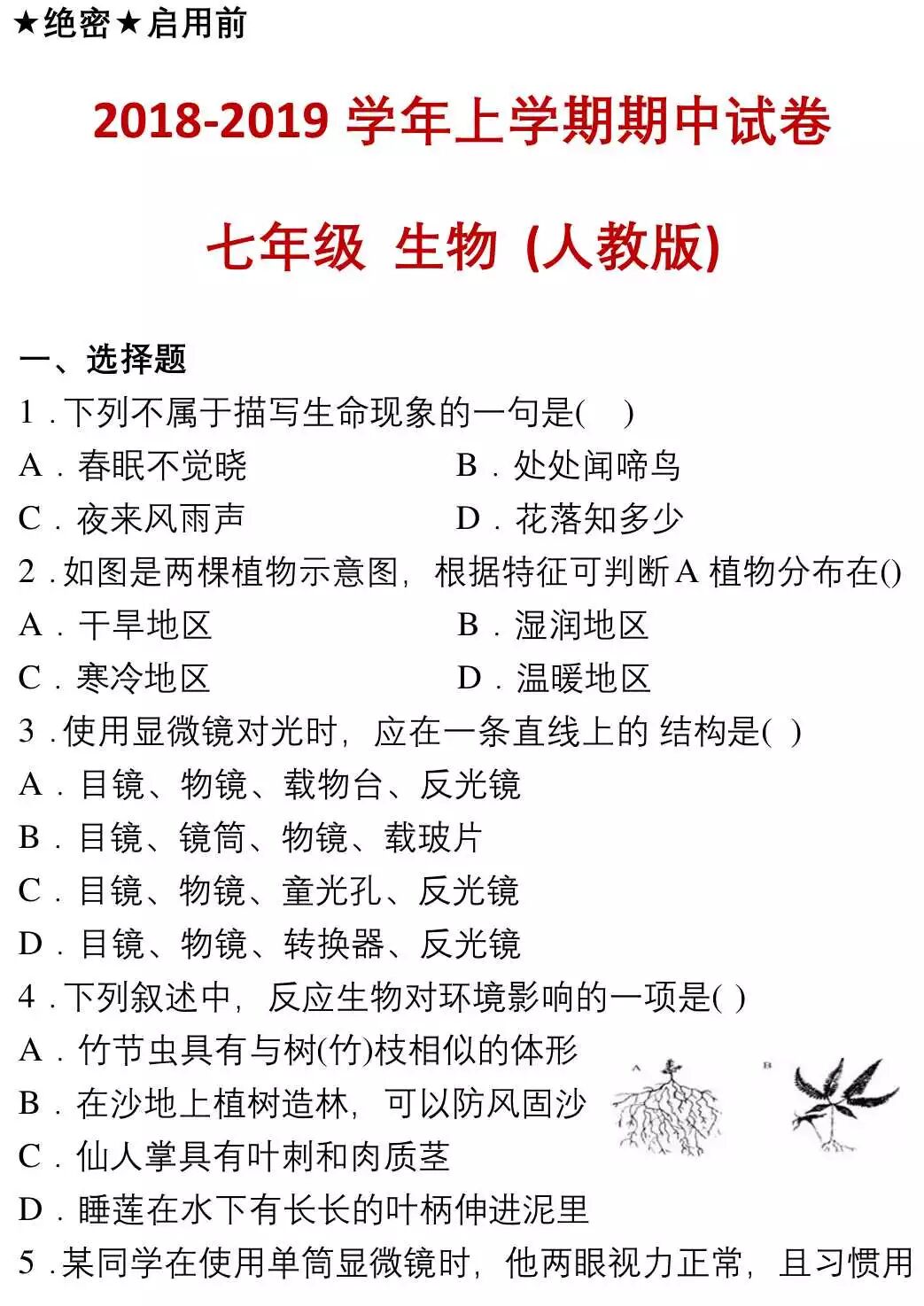 ★绝密★启用前

2018-2019 学年上学期期中试卷

七年级 生物 (人教版)

一、选择题

1．下列不属于描写生命现象的一句是( )

A．春眠不觉晓 B．处处闻啼鸟

C．夜来风雨声 D．花落知多少

2．如图是两棵植物示意图，根据特征可判断A 植物分布在()

A．干旱地区 B．湿润地区

C．寒冷地区 D．温暖地区

3．使用显微镜对光时，应在一条直线上的 结构是( )

A．目镜、物镜、载物台、反光镜

B．目镜、镜筒、物镜、载玻片

C．目镜、物镜、童光孔、反光镜

D．目镜、物镜、转换器、反光镜

4．下列叙述中，反应生物对环境影响的一项是( )

A．竹节虫具有与树(竹)枝相似的体形

B．在沙地上植树造林，可以防风固沙

C．仙人掌具有叶刺和肉质茎

D．睡莲在水下有长长的叶柄伸进泥里

A B

5．某同学在使用单筒显微镜时，他两眼视力正常，且习惯用